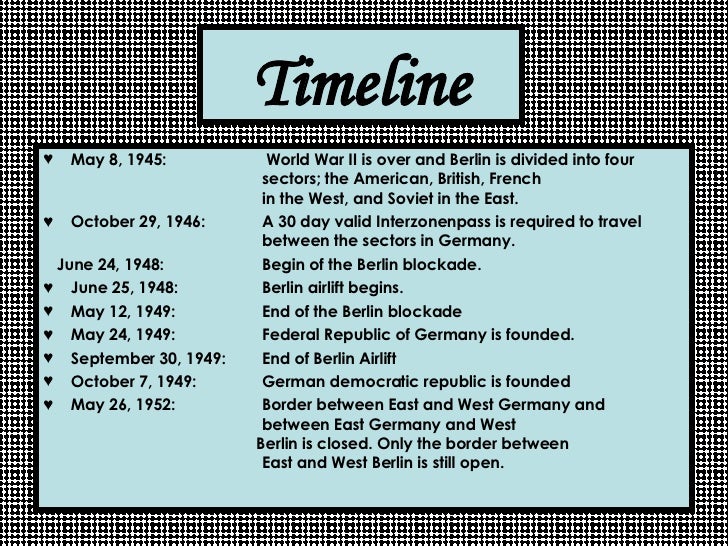 Timeline

♥ May 8, 1945: World War II is over and Berlin is divided into four sectors; the American, British, French in the West, and Soviet in the East.

♥ October 29, 1946: A 30 day valid Interzonenpass is required to travel between the sectors in Germany.

June 24, 1948: Begin of the Berlin blockade.

♥ June 25, 1948: Berlin airlift begins.

♥ May 12, 1949: End of the Berlin blockade

♥ May 24, 1949: Federal Republic of Germany is founded.

♥ September 30, 1949: End of Berlin Airlift

♥ October 7, 1949: German democratic republic is founded

♥ May 26, 1952: Border between East and West Germany and between East Germany and West Berlin is closed. Only the border between East and West Berlin is still open.